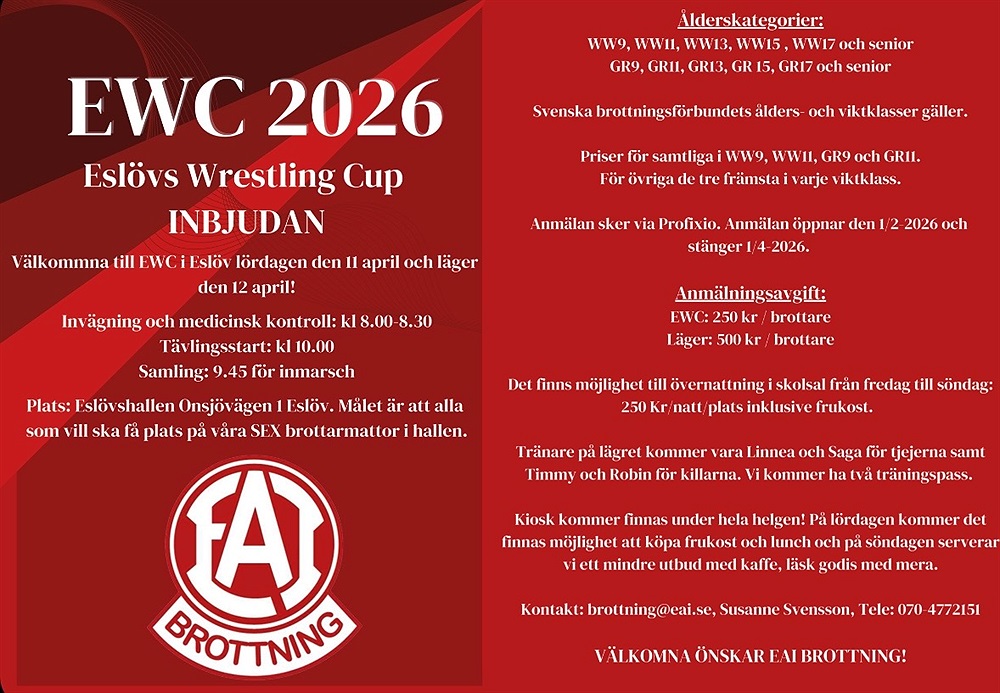 EWC 2026

Eslövs Wrestling Cup

INBJUDAN

Välkommna till EWC i Eslöv lördagen den 11 april och läger den 12 april!

Invägning och medicinsk kontroll: kl 8.00-8.30
Tävlingsstart: kl 10.00
Samling: 9.45 för inmarsch

Plats: Eslövshallen Onsjövägen 1 Eslöv. Målet är att alla som vill ska få plats på våra SEX brottarmattor i hallen.

EAI
BROTTNING

Ålderskategorier:
WW9, WW11, WW13, WW15 , WW17 och senior
GR9, GR11, GR13, GR 15, GR17 och senior

Svenska brottningsförbundets ålders- och viktklasser gäller.

Priser för samtliga i WW9, WW11, GR9 och GR11.
För övriga de tre främsta i varje viktklass.

Anmälan sker via Profixio. Anmälan öppnar den 1/2-2026 och stänger 1/4-2026.

Anmälningsavgift:
EWC: 250 kr / brottare
Läger: 500 kr / brottare

Det finns möjlighet till övernattning i skolsal från fredag till söndag: 250 Kr/natt/plats inklusive frukost.

Tränare på lägret kommer vara Linnea och Saga för tjejerna samt Timmy och Robin för killarna. Vi kommer ha två träningspass.

Kiosk kommer finnas under hela helgen! På lördagen kommer det finnas möjlighet att köpa frukost och lunch och på söndagen serverar vi ett mindre utbud med kaffe, läsk godis med mera.

Kontakt: brottning@eai.se, Susanne Svensson, Tele: 070-4772151

VÄLKOMNA ÖNSKAR EAI BROTTNING!